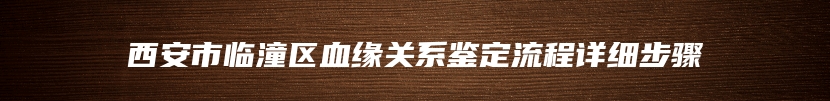 西安市临潼区血缘关系鉴定流程详细步骤